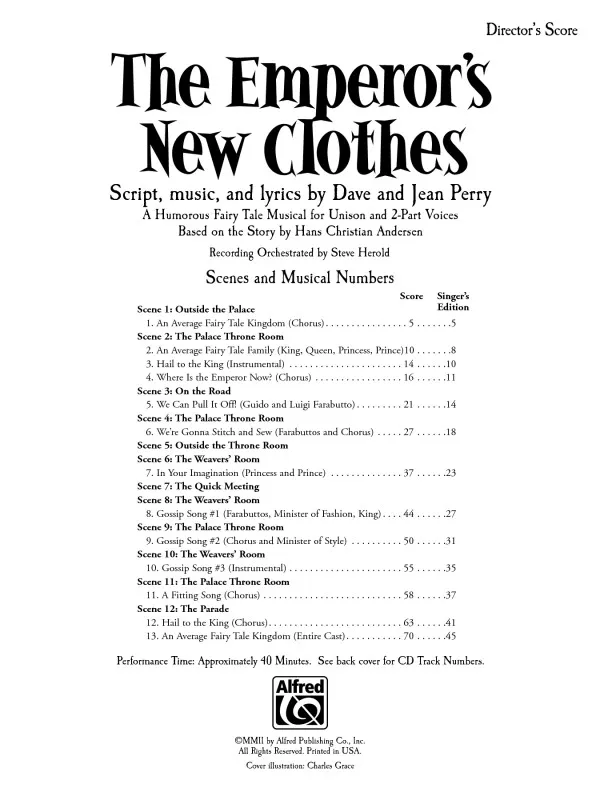 Director's Score

The Emperor's New Clothes

Script, music, and lyrics by Dave and Jean Perry

A Humorous Fairy Tale Musical for Unison and 2-Part Voices
Based on the Story by Hans Christian Andersen

Recording Orchestrated by Steve Herold

Scenes and Musical Numbers

| | Score | Singer's Edition |
|---|---|---|
| **Scene 1: Outside the Palace** | | |
| 1. An Average Fairy Tale Kingdom (Chorus) | 5 | 5 |
| **Scene 2: The Palace Throne Room** | | |
| 2. An Average Fairy Tale Family (King, Queen, Princess, Prince) | 10 | 8 |
| 3. Hail to the King (Instrumental) | 14 | 10 |
| 4. Where Is the Emperor Now? (Chorus) | 16 | 11 |
| **Scene 3: On the Road** | | |
| 5. We Can Pull It Off! (Guido and Luigi Farabutto) | 21 | 14 |
| **Scene 4: The Palace Throne Room** | | |
| 6. We're Gonna Stitch and Sew (Farabuttos and Chorus) | 27 | 18 |
| **Scene 5: Outside the Throne Room** | | |
| **Scene 6: The Weavers' Room** | | |
| 7. In Your Imagination (Princess and Prince) | 37 | 23 |
| **Scene 7: The Quick Meeting** | | |
| **Scene 8: The Weavers' Room** | | |
| 8. Gossip Song #1 (Farabuttos, Minister of Fashion, King) | 44 | 27 |
| **Scene 9: The Palace Throne Room** | | |
| 9. Gossip Song #2 (Chorus and Minister of Style) | 50 | 31 |
| **Scene 10: The Weavers' Room** | | |
| 10. Gossip Song #3 (Instrumental) | 55 | 35 |
| **Scene 11: The Palace Throne Room** | | |
| 11. A Fitting Song (Chorus) | 58 | 37 |
| **Scene 12: The Parade** | | |
| 12. Hail to the King (Chorus) | 63 | 41 |
| 13. An Average Fairy Tale Kingdom (Entire Cast) | 70 | 45 |

Performance Time: Approximately 40 Minutes. See back cover for CD Track Numbers.

Alfred

©MMII by Alfred Publishing Co., Inc.
All Rights Reserved. Printed in USA.
Cover illustration: Charles Grace